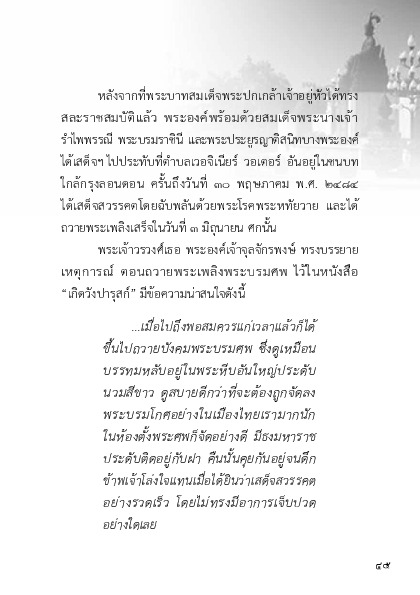 หลังจากที่พระบาทสมเด็จพระปกเกล้าเจ้าอยู่หัวได้ทรงสละราชสมบัติแล้ว พระองค์พร้อมด้วยสมเด็จพระนางเจ้ารำไพพรรณี พระบรมราชินี และพระประยูรญาติสนิทบางพระองค์ได้เสด็จฯ ไปประทับที่ตำบลเวอจิเนียร์ วอเตอร์ อันอยู่ในชนบทใกล้กรุงลอนดอน ครั้นถึงวันที่ ๓๐ พฤษภาคม พ.ศ. ๒๔๘๔ ได้เสด็จสวรรคตโดยฉับพลันด้วยพระโรคพระหทัยวาย และได้ถวายพระเพลิงเสร็จในวันที่ ๓ มิถุนายน ศกนั้น

พระเจ้าวรวงศ์เธอ พระองค์เจ้าจุลจักรพงษ์ ทรงบรรยายเหตุการณ์ ตอนถวายพระเพลิงพระบรมศพ ไว้ในหนังสือ "เกิดวังปารุสก์" มีข้อความน่าสนใจดังนี้

...เมื่อไปถึงพอสมควรแก่เวลาแล้วก็ได้ขึ้นไปถวายบังคมพระบรมศพ ซึ่งดูเหมือนบรรทมหลับอยู่ในพระหีบอันใหญ่ประดับนวมสีขาว ดูสบายดีกว่าที่จะต้องถูกจัดลงพระบรมโกศอย่างในเมืองไทยเรามากนัก ในห้องตั้งพระศพก็จัดอย่างดี มีธงมหาราชประดับติดอยู่กับฝา คืนนั้นคุยกันอยู่จนดึก ข้าพเจ้าโล่งใจแทนเมื่อได้ยินว่าเสด็จสวรรคตอย่างรวดเร็ว โดยไม่ทรงมีอาการเจ็บปวดอย่างใดเลย

๔๕